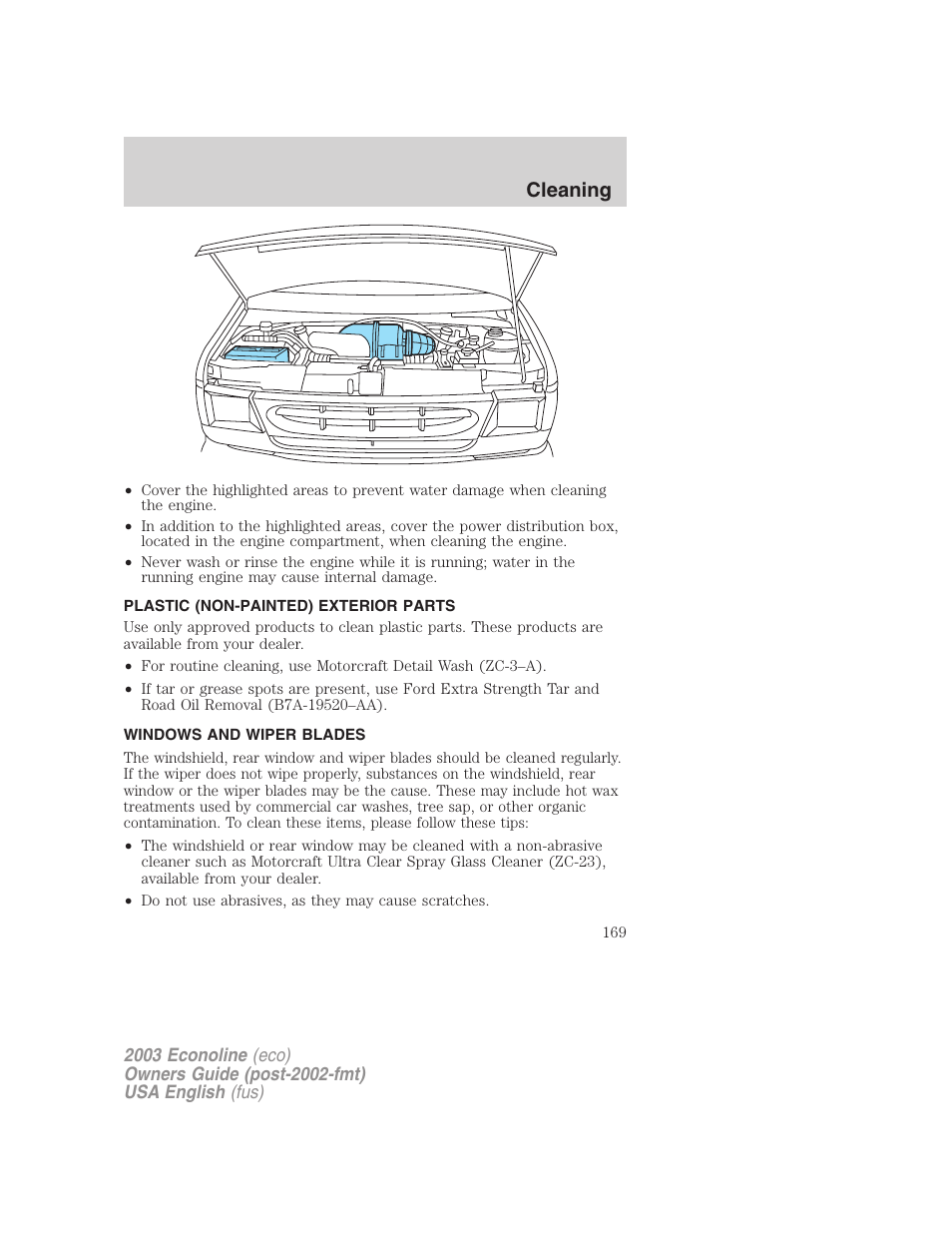 Cleaning

• Cover the highlighted areas to prevent water damage when cleaning the engine.
• In addition to the highlighted areas, cover the power distribution box, located in the engine compartment, when cleaning the engine.
• Never wash or rinse the engine while it is running; water in the running engine may cause internal damage.

PLASTIC (NON-PAINTED) EXTERIOR PARTS

Use only approved products to clean plastic parts. These products are available from your dealer.
• For routine cleaning, use Motorcraft Detail Wash (ZC-3–A).
• If tar or grease spots are present, use Ford Extra Strength Tar and Road Oil Removal (B7A-19520–AA).

WINDOWS AND WIPER BLADES

The windshield, rear window and wiper blades should be cleaned regularly. If the wiper does not wipe properly, substances on the windshield, rear window or the wiper blades may be the cause. These may include hot wax treatments used by commercial car washes, tree sap, or other organic contamination. To clean these items, please follow these tips:
• The windshield or rear window may be cleaned with a non-abrasive cleaner such as Motorcraft Ultra Clear Spray Glass Cleaner (ZC-23), available from your dealer.
• Do not use abrasives, as they may cause scratches.

169

2003 Econoline (eco)
Owners Guide (post-2002-fmt)
USA English (fus)